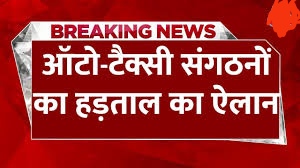 BREAKING NEWS

ऑटो-टैक्सी संगठनों का हड़ताल का ऐलान